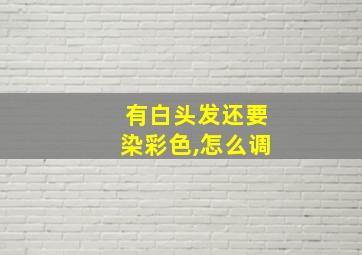 有白头发还要染彩色,怎么调